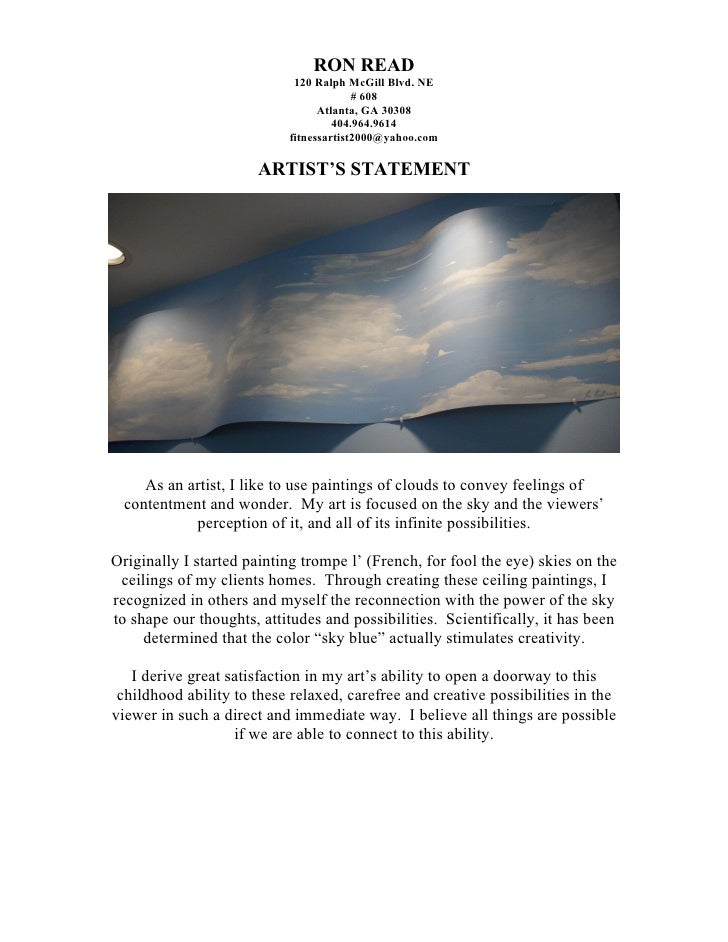 RON READ
120 Ralph McGill Blvd. NE
# 608
Atlanta, GA 30308
404.964.9614
fitnessartist2000@yahoo.com

ARTIST'S STATEMENT

As an artist, I like to use paintings of clouds to convey feelings of contentment and wonder. My art is focused on the sky and the viewers' perception of it, and all of its infinite possibilities.

Originally I started painting trompe l' (French, for fool the eye) skies on the ceilings of my clients homes. Through creating these ceiling paintings, I recognized in others and myself the reconnection with the power of the sky to shape our thoughts, attitudes and possibilities. Scientifically, it has been determined that the color "sky blue" actually stimulates creativity.

I derive great satisfaction in my art's ability to open a doorway to this childhood ability to these relaxed, carefree and creative possibilities in the viewer in such a direct and immediate way. I believe all things are possible if we are able to connect to this ability.